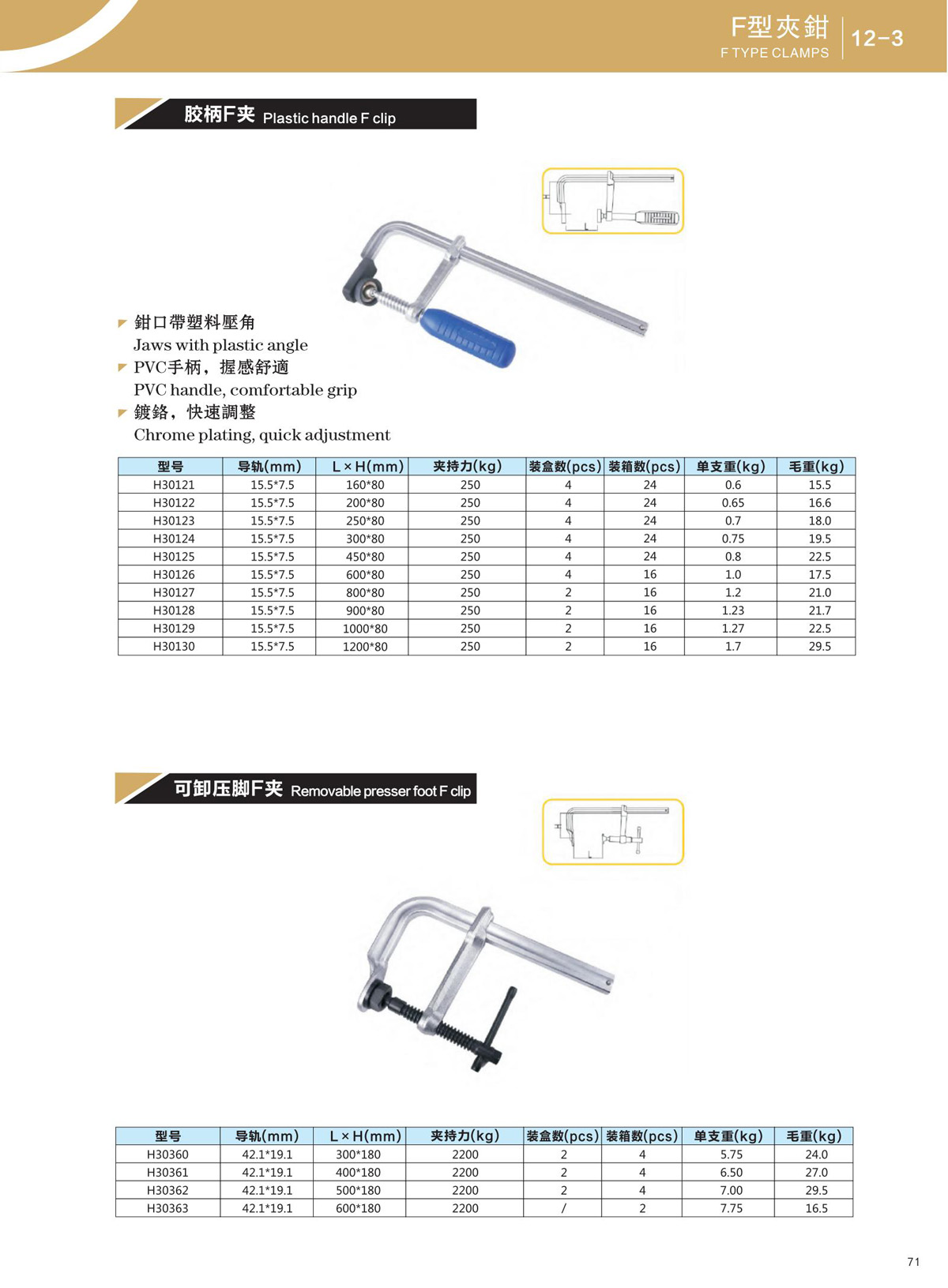 F型夾鉗
F TYPE CLAMPS
12-3

胶柄F夹 Plastic handle F clip

鉗口帶塑料壓角
Jaws with plastic angle
PVC手柄，握感舒適
PVC handle, comfortable grip
鍍鉻，快速調整
Chrome plating, quick adjustment

| 型号 | 导轨(mm) | L×H(mm) | 夹持力(kg) | 装盒数(pcs) | 装箱数(pcs) | 单支重(kg) | 毛重(kg) |
|---|---|---|---|---|---|---|---|
| H30121 | 15.5*7.5 | 160*80 | 250 | 4 | 24 | 0.6 | 15.5 |
| H30122 | 15.5*7.5 | 200*80 | 250 | 4 | 24 | 0.65 | 16.6 |
| H30123 | 15.5*7.5 | 250*80 | 250 | 4 | 24 | 0.7 | 18.0 |
| H30124 | 15.5*7.5 | 300*80 | 250 | 4 | 24 | 0.75 | 19.5 |
| H30125 | 15.5*7.5 | 450*80 | 250 | 4 | 24 | 0.8 | 22.5 |
| H30126 | 15.5*7.5 | 600*80 | 250 | 4 | 16 | 1.0 | 17.5 |
| H30127 | 15.5*7.5 | 800*80 | 250 | 2 | 16 | 1.2 | 21.0 |
| H30128 | 15.5*7.5 | 900*80 | 250 | 2 | 16 | 1.23 | 21.7 |
| H30129 | 15.5*7.5 | 1000*80 | 250 | 2 | 16 | 1.27 | 22.5 |
| H30130 | 15.5*7.5 | 1200*80 | 250 | 2 | 16 | 1.7 | 29.5 |

可卸压脚F夹 Removable presser foot F clip

| 型号 | 导轨(mm) | L×H(mm) | 夹持力(kg) | 装盒数(pcs) | 装箱数(pcs) | 单支重(kg) | 毛重(kg) |
|---|---|---|---|---|---|---|---|
| H30360 | 42.1*19.1 | 300*180 | 2200 | 2 | 4 | 5.75 | 24.0 |
| H30361 | 42.1*19.1 | 400*180 | 2200 | 2 | 4 | 6.50 | 27.0 |
| H30362 | 42.1*19.1 | 500*180 | 2200 | 2 | 4 | 7.00 | 29.5 |
| H30363 | 42.1*19.1 | 600*180 | 2200 | / | 2 | 7.75 | 16.5 |

71